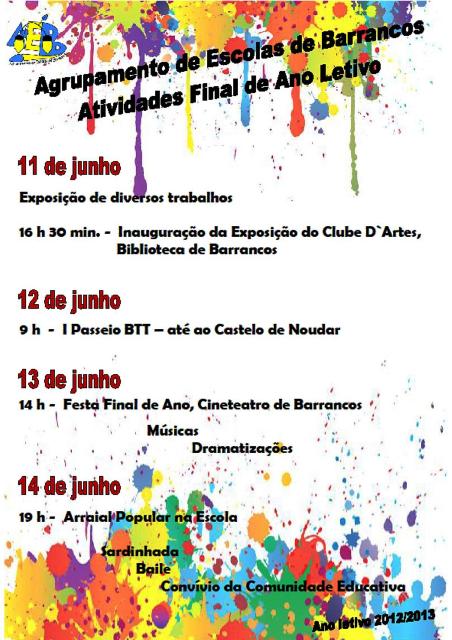 AEB

Agrupamento de Escolas de Barrancos
Atividades Final de Ano Letivo

11 de junho

Exposição de diversos trabalhos

16 h 30 min. - Inauguração da Exposição do Clube D`Artes, Biblioteca de Barrancos

12 de junho

9 h - I Passeio BTT – até ao Castelo de Noudar

13 de junho

14 h - Festa Final de Ano, Cineteatro de Barrancos

Músicas

Dramatizações

14 de junho

19 h - Arraial Popular na Escola

Sardinhada

Baile

Convívio da Comunidade Educativa

Ano letivo 2012/2013